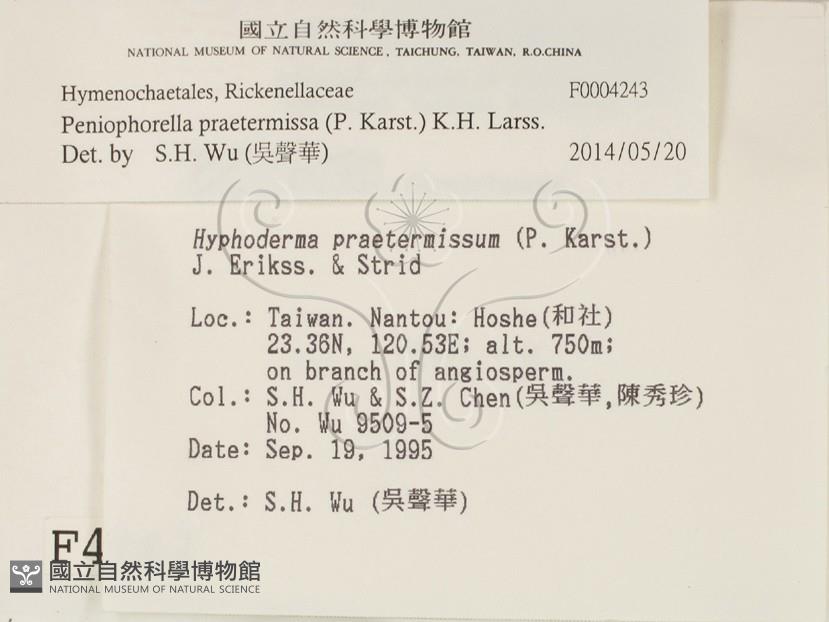 國立自然科學博物館
NATIONAL MUSEUM OF NATURAL SCIENCE, TAICHUNG, TAIWAN, R.O.CHINA

Hymenochaetales, Rickenellaceae
F0004243
Peniophorella praetermissa (P. Karst.) K.H. Larss.
Det. by S.H. Wu (吳聲華)
2014/05/20

Hyphoderma praetermissum (P. Karst.) J. Erikss. & Strid

Loc.: Taiwan. Nantou: Hoshe(和社)
23.36N, 120.53E; alt. 750m;
on branch of angiosperm.
Col.: S.H. Wu & S.Z. Chen(吳聲華,陳秀珍)
No. Wu 9509-5
Date: Sep. 19, 1995

Det.: S.H. Wu (吳聲華)

F4

國立自然科學博物館
NATIONAL MUSEUM OF NATURAL SCIENCE